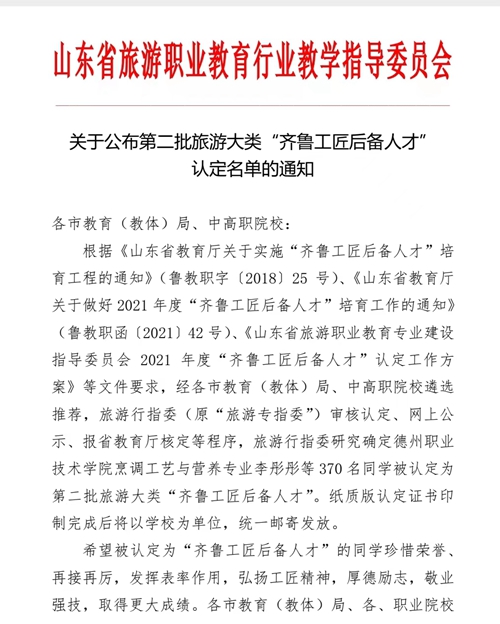 山东省旅游职业教育行业教学指导委员会

关于公布第二批旅游大类“齐鲁工匠后备人才”认定名单的通知

各市教育（教体）局、中高职院校：

根据《山东省教育厅关于实施“齐鲁工匠后备人才”培育工程的通知》（鲁教职字〔2018〕25 号）、《山东省教育厅关于做好 2021 年度“齐鲁工匠后备人才”培育工作的通知》（鲁教职函〔2021〕42 号）、《山东省旅游职业教育专业建设指导委员会 2021 年度“齐鲁工匠后备人才”认定工作方案》等文件要求，经各市教育（教体）局、中高职院校遴选推荐，旅游行指委（原“旅游专指委”）审核认定、网上公示、报省教育厅核定等程序，旅游行指委研究确定德州职业技术学院烹调工艺与营养专业李彤彤等 370 名同学被认定为第二批旅游大类“齐鲁工匠后备人才”。纸质版认定证书印制完成后将以学校为单位，统一邮寄发放。

希望被认定为“齐鲁工匠后备人才”的同学珍惜荣誉、再接再厉，发挥表率作用，弘扬工匠精神，厚德励志，敬业强技，取得更大成绩。各市教育（教体）局、各、职业院校